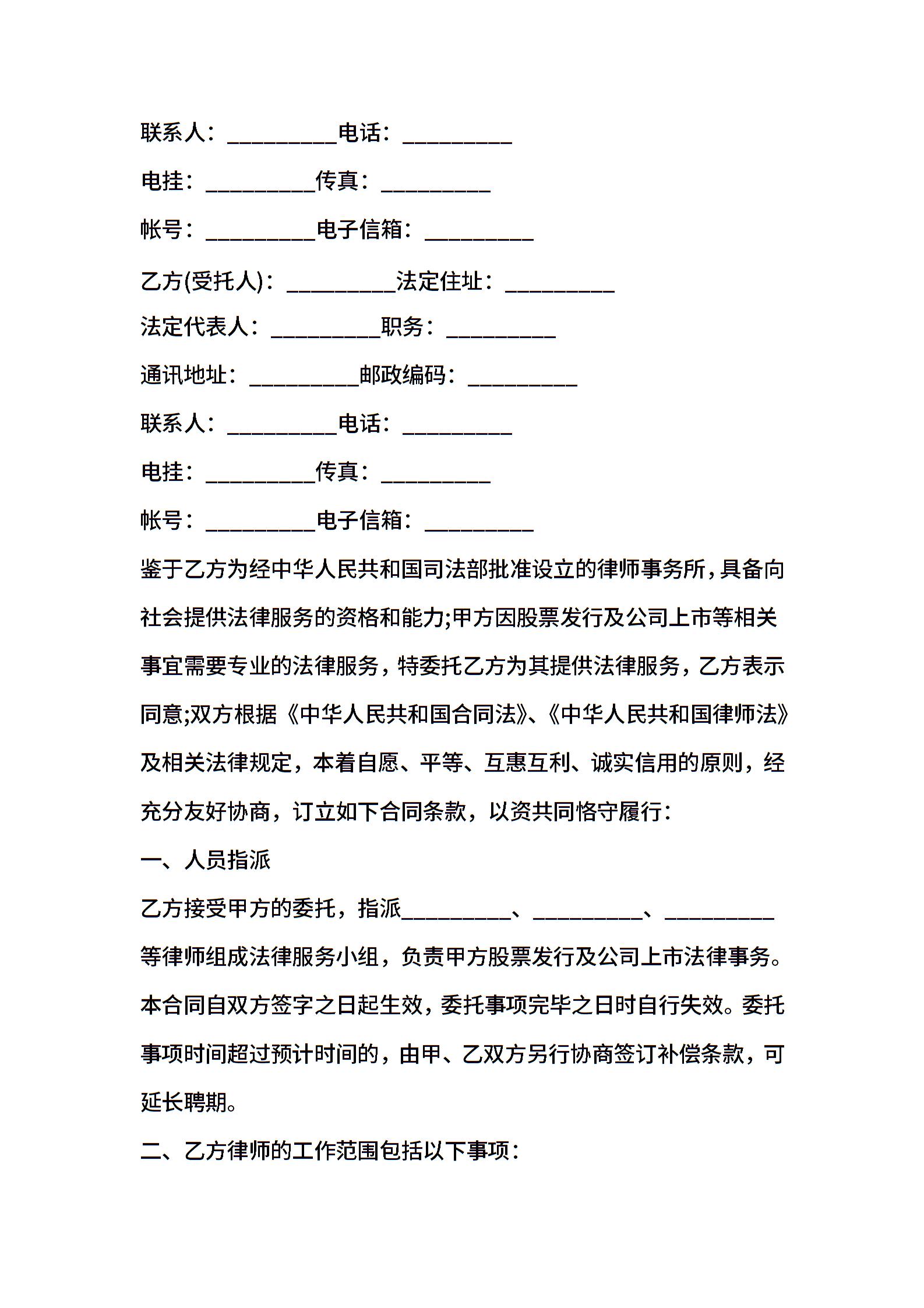 联系人：__________电话：__________

电挂：__________传真：__________

帐号：__________电子信箱：__________

乙方(受托人)：__________法定住址：__________

法定代表人：__________职务：__________

通讯地址：__________邮政编码：__________

联系人：__________电话：__________

电挂：__________传真：__________

帐号：__________电子信箱：__________

鉴于乙方为经中华人民共和国司法部批准设立的律师事务所，具备向社会提供法律服务的资格和能力;甲方因股票发行及公司上市等相关事宜需要专业的法律服务，特委托乙方为其提供法律服务，乙方表示同意;双方根据《中华人民共和国合同法》、《中华人民共和国律师法》及相关法律规定，本着自愿、平等、互惠互利、诚实信用的原则，经充分友好协商，订立如下合同条款，以资共同恪守履行：

一、人员指派

乙方接受甲方的委托，指派__________、__________、__________等律师组成法律服务小组，负责甲方股票发行及公司上市法律事务。本合同自双方签字之日起生效，委托事项完毕之日时自行失效。委托事项时间超过预计时间的，由甲、乙双方另行协商签订补偿条款，可延长聘期。

二、乙方律师的工作范围包括以下事项：